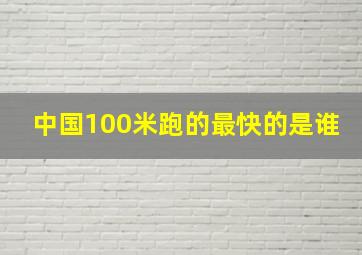 中国100米跑的最快的是谁